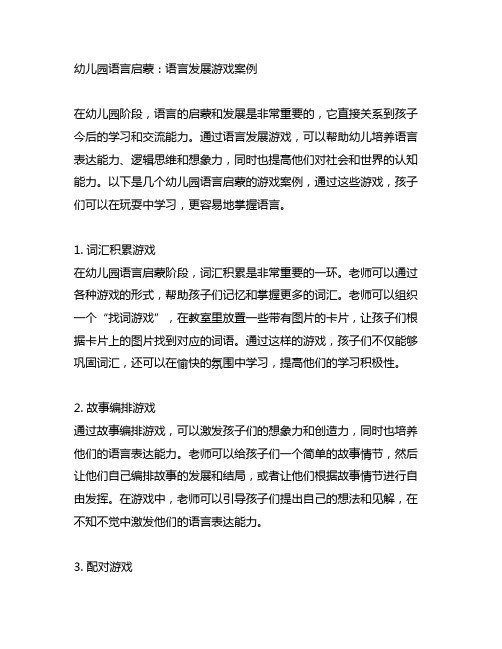 幼儿园语言启蒙：语言发展游戏案例

在幼儿园阶段，语言的启蒙和发展是非常重要的，它直接关系到孩子今后的学习和交流能力。通过语言发展游戏，可以帮助幼儿培养语言表达能力、逻辑思维和想象力，同时也提高他们对社会和世界的认知能力。以下是几个幼儿园语言启蒙的游戏案例，通过这些游戏，孩子们可以在玩耍中学习，更容易地掌握语言。

1. 词汇积累游戏
在幼儿园语言启蒙阶段，词汇积累是非常重要的一环。老师可以通过各种游戏的形式，帮助孩子们记忆和掌握更多的词汇。老师可以组织一个“找词游戏”，在教室里放置一些带有图片的卡片，让孩子们根据卡片上的图片找到对应的词语。通过这样的游戏，孩子们不仅能够巩固词汇，还可以在愉快的氛围中学习，提高他们的学习积极性。

2. 故事编排游戏
通过故事编排游戏，可以激发孩子们的想象力和创造力，同时也培养他们的语言表达能力。老师可以给孩子们一个简单的故事情节，然后让他们自己编排故事的发展和结局，或者让他们根据故事情节进行自由发挥。在游戏中，老师可以引导孩子们提出自己的想法和见解，在不知不觉中激发他们的语言表达能力。

3. 配对游戏